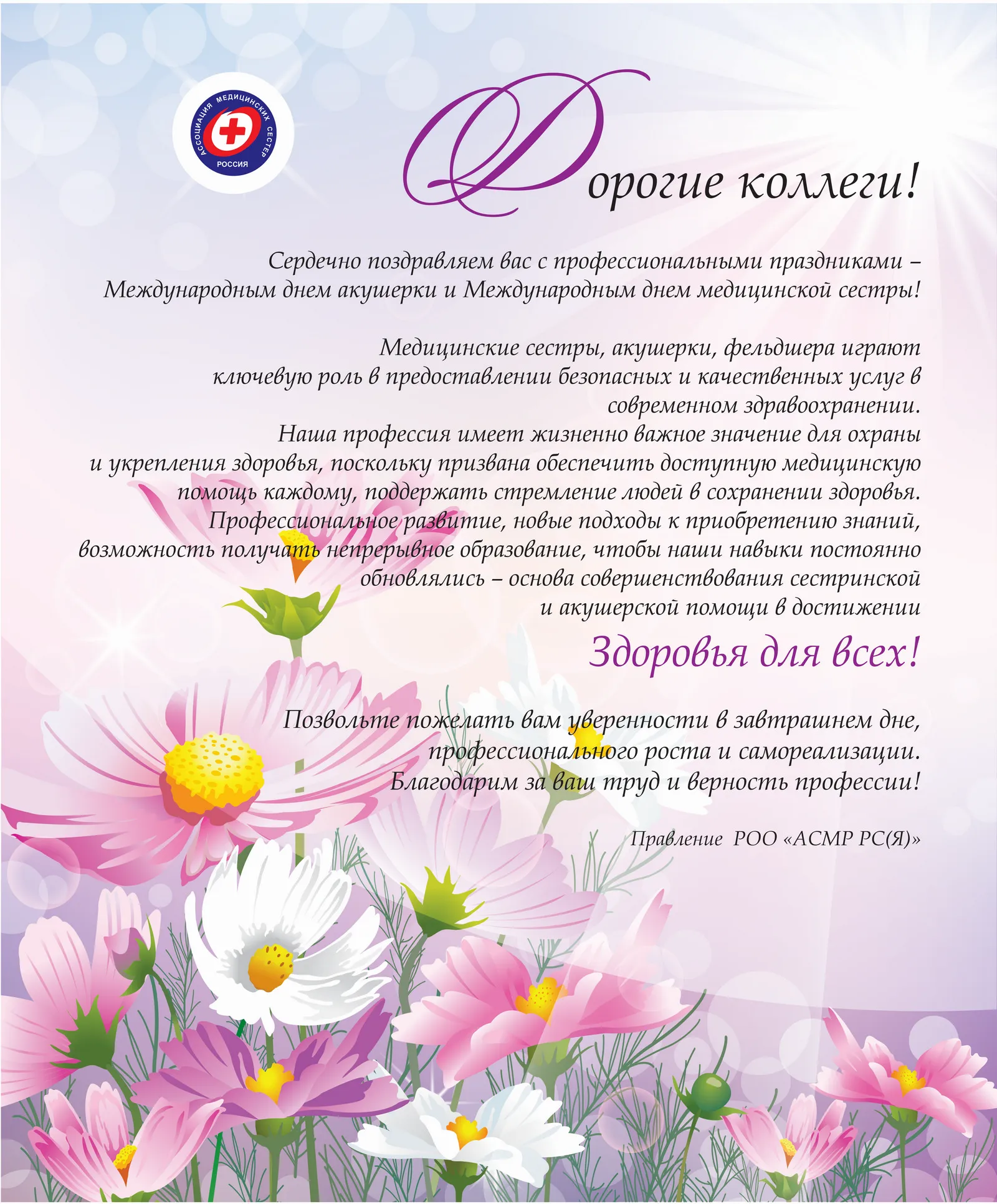 АССОЦИАЦИЯ МЕДИЦИНСКИХ СЕСТЕР
РОССИЯ

Дорогие коллеги!

Сердечно поздравляем вас с профессиональными праздниками – Международным днем акушерки и Международным днем медицинской сестры!

Медицинские сестры, акушерки, фельдшера играют ключевую роль в предоставлении безопасных и качественных услуг в современном здравоохранении.
Наша профессия имеет жизненно важное значение для охраны и укрепления здоровья, поскольку призвана обеспечить доступную медицинскую помощь каждому, поддержать стремление людей в сохранении здоровья.
Профессиональное развитие, новые подходы к приобретению знаний, возможность получать непрерывное образование, чтобы наши навыки постоянно обновлялись – основа совершенствования сестринской и акушерской помощи в достижении

Здоровья для всех!

Позвольте пожелать вам уверенности в завтрашнем дне, профессионального роста и самореализации.
Благодарим за ваш труд и верность профессии!

Правление РОО «АСМР РС(Я)»